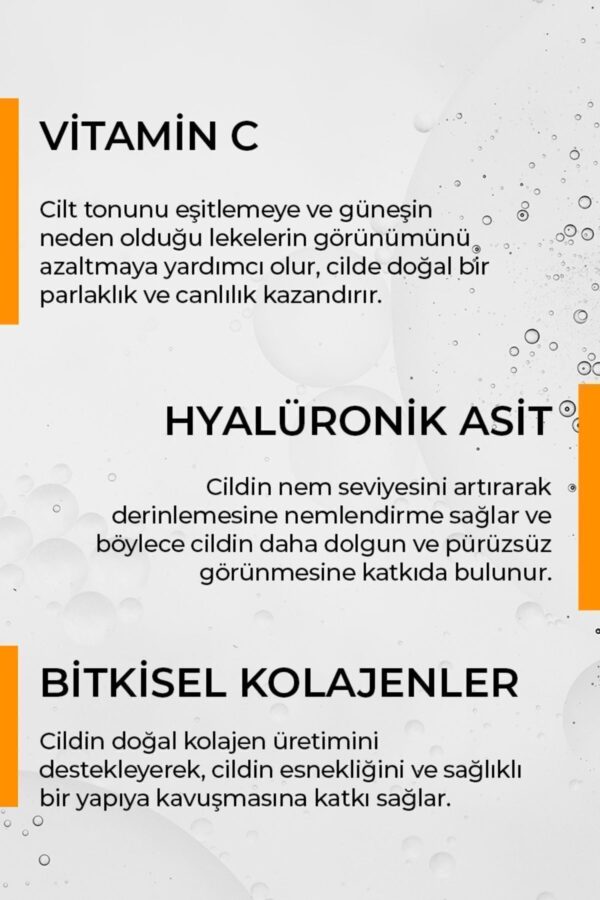 VİTAMİN C

Cilt tonunu eşitlemeye ve güneşin neden olduğu lekelerin görünümünü azaltmaya yardımcı olur, cilde doğal bir parlaklık ve canlılık kazandırır.

HYALÜRONİK ASİT

Cildin nem seviyesini artırarak derinlemesine nemlendirme sağlar ve böylece cildin daha dolgun ve pürüzsüz görünmesine katkıda bulunur.

BİTKİSEL KOLAJENLER

Cildin doğal kolajen üretimini destekleyerek, cildin esnekliğini ve sağlıklı bir yapıya kavuşmasına katkı sağlar.